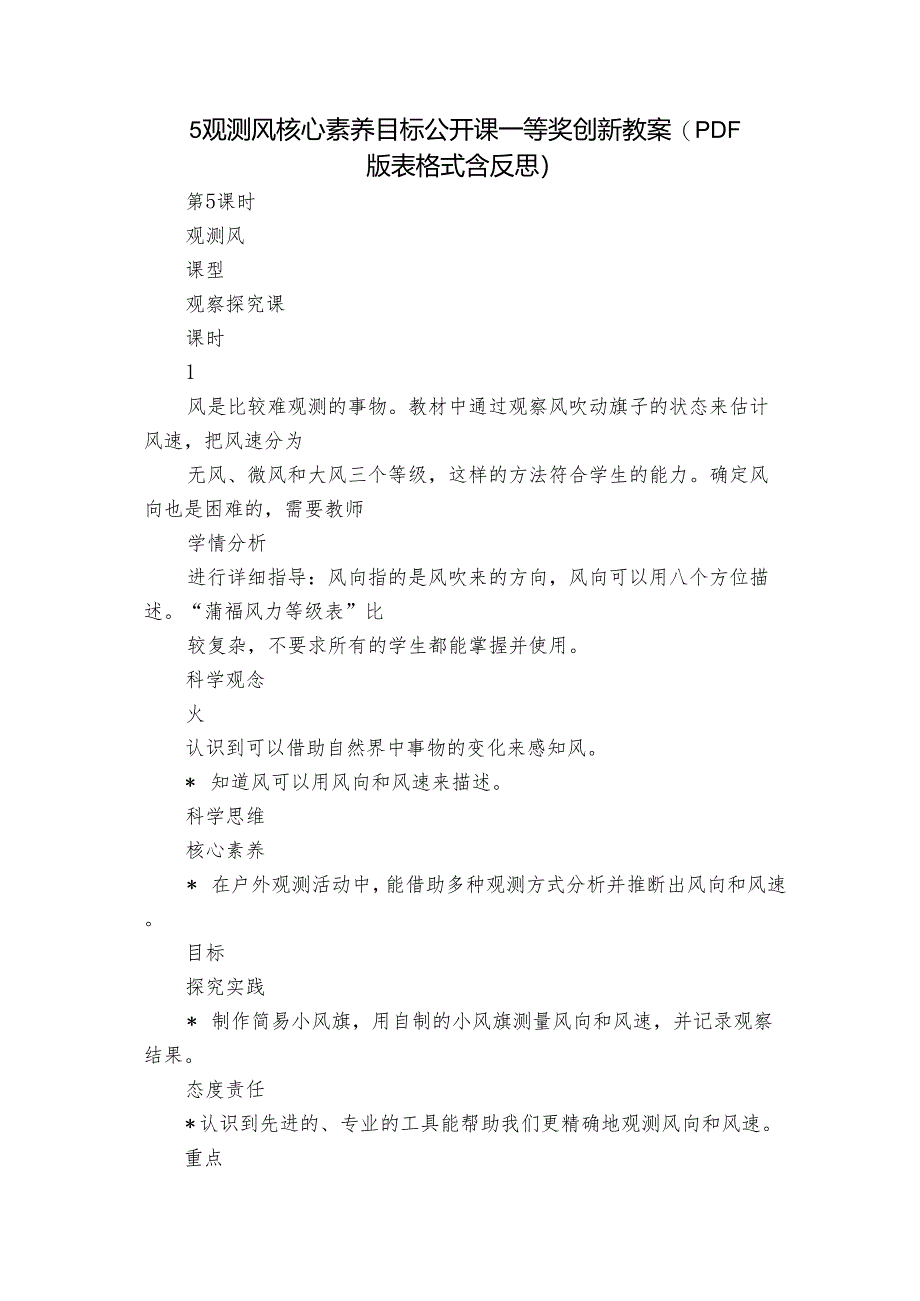 5观测风核心素养目标公开课一等奖创新教案（PDF版表格式含反思）

第5课时

观测风

课型

观察探究课

课时

1

风是比较难观测的事物。教材中通过观察风吹动旗子的状态来估计风速，把风速分为

无风、微风和大风三个等级，这样的方法符合学生的能力。确定风向也是困难的，需要教师

学情分析

进行详细指导：风向指的是风吹来的方向，风向可以用八个方位描述。“蒲福风力等级表”比

较复杂，不要求所有的学生都能掌握并使用。

科学观念

火

认识到可以借助自然界中事物的变化来感知风。

＊ 知道风可以用风向和风速来描述。

科学思维

核心素养

＊ 在户外观测活动中，能借助多种观测方式分析并推断出风向和风速。

目标

探究实践

＊ 制作简易小风旗，用自制的小风旗测量风向和风速，并记录观察结果。

态度责任

＊认识到先进的、专业的工具能帮助我们更精确地观测风向和风速。

重点